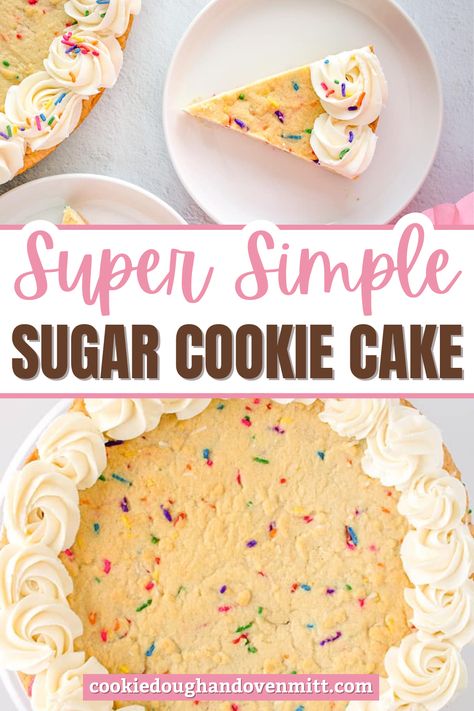 Super Simple
SUGAR COOKIE CAKE
cookiedoughandovenmitt.com